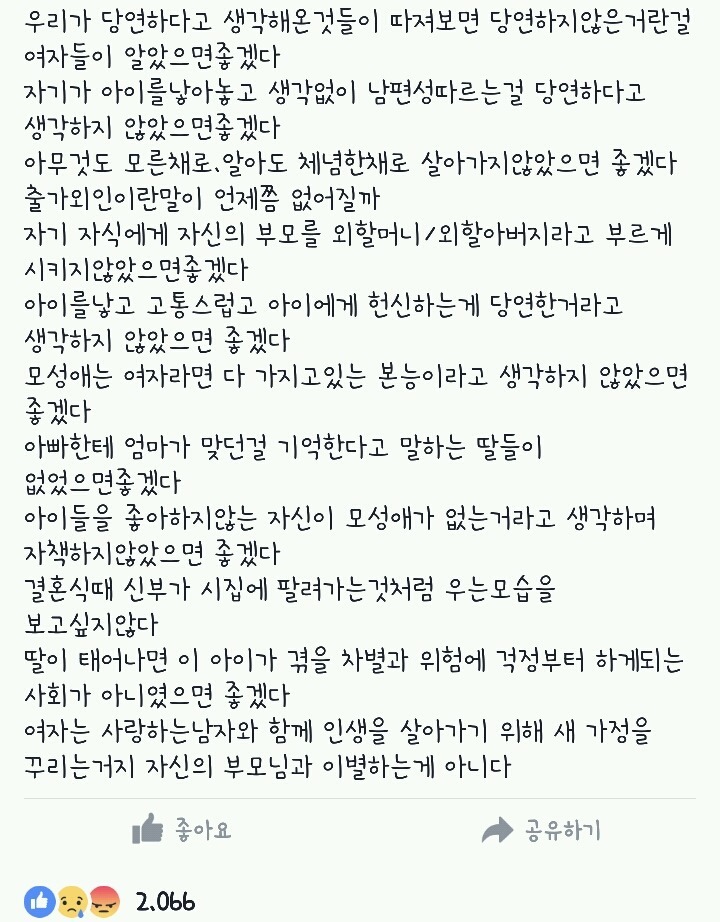 우리가 당연하다고 생각해온것들이 따져보면 당연하지않은거란걸 여자들이 알았으면좋겠다
자기가 아이를낳아놓고 생각없이 남편성따르는걸 당연하다고 생각하지 않았으면좋겠다
아무것도 모른채로, 알아도 체념한채로 살아가지않았으면 좋겠다
출가외인이란말이 언제쯤 없어질까
자기 자식에게 자신의 부모를 외할머니/외할아버지라고 부르게 시키지않았으면좋겠다
아이를낳고 고통스럽고 아이에게 헌신하는게 당연한거라고 생각하지 않았으면 좋겠다
모성애는 여자라면 다 가지고있는 본능이라고 생각하지 않았으면 좋겠다
아빠한테 엄마가 맞던걸 기억한다고 말하는 딸들이 없었으면좋겠다
아이들을 좋아하지않는 자신이 모성애가 없는거라고 생각하며 자책하지않았으면 좋겠다
결혼식때 신부가 시집에 팔려가는것처럼 우는모습을 보고싶지않다
딸이 태어나면 이 아이가 겪을 차별과 위험에 걱정부터 하게되는 사회가 아니였으면 좋겠다
여자는 사랑하는남자와 함께 인생을 살아가기 위해 새 가정을 꾸리는거지 자신의 부모님과 이별하는게 아니다

좋아요
공유하기

2,066